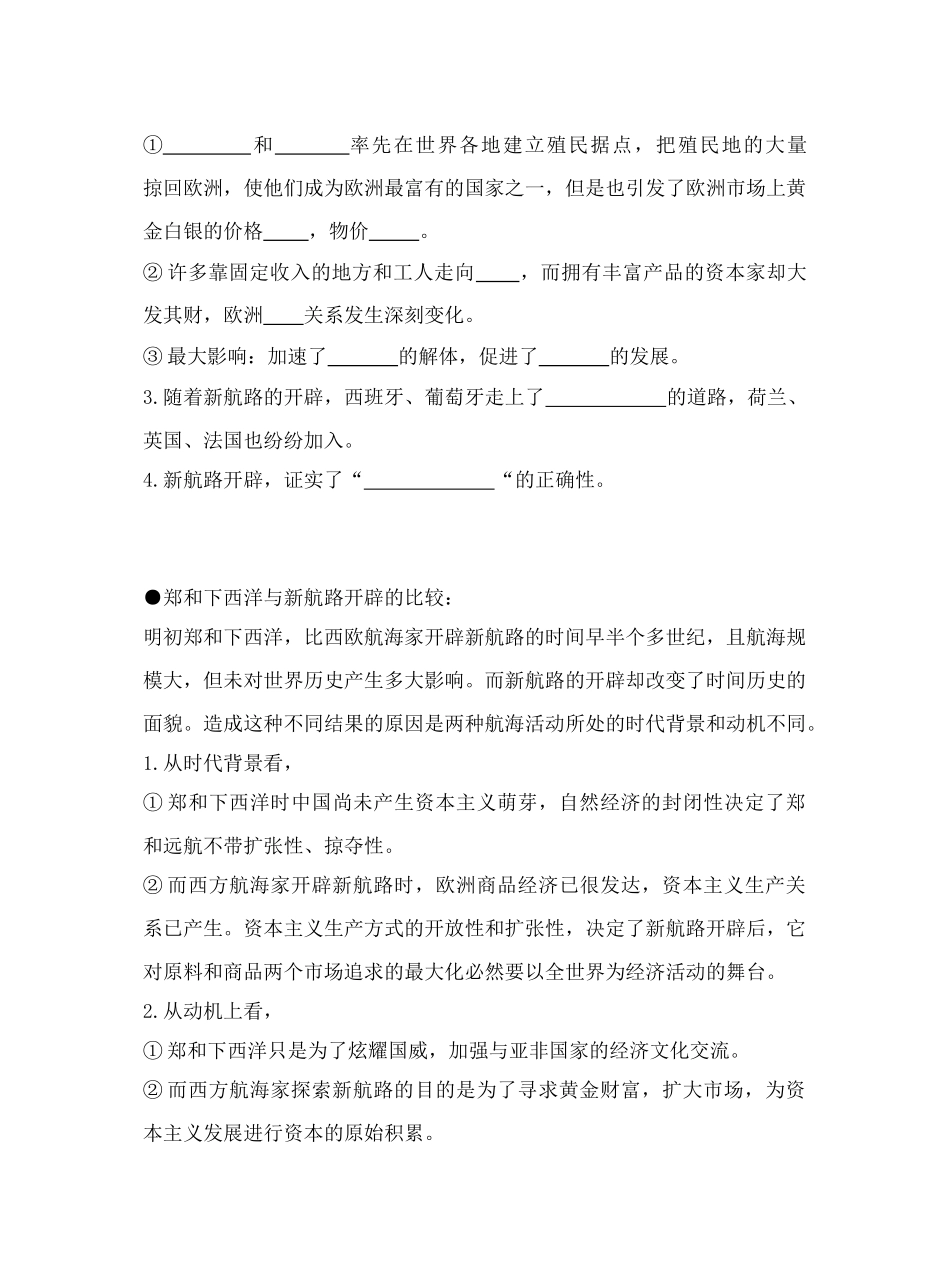 ①________和_______率先在世界各地建立殖民据点，把殖民地的大量掠回欧洲，使他们成为欧洲最富有的国家之一，但是也引发了欧洲市场上黄金白银的价格____，物价____。
② 许多靠固定收入的地方和工人走向____，而拥有丰富产品的资本家却大发其财，欧洲____关系发生深刻变化。
③ 最大影响：加速了_______的解体，促进了_______的发展。
3. 随着新航路的开辟，西班牙、葡萄牙走上了____________的道路，荷兰、英国、法国也纷纷加入。
4. 新航路开辟，证实了“_____________“的正确性。

●郑和下西洋与新航路开辟的比较：
明初郑和下西洋，比西欧航海家开辟新航路的时间早半个多世纪，且航海规模大，但未对世界历史产生多大影响。而新航路的开辟却改变了时间历史的面貌。造成这种不同结果的原因是两种航海活动所处的时代背景和动机不同。
1. 从时代背景看，
① 郑和下西洋时中国尚未产生资本主义萌芽，自然经济的封闭性决定了郑和远航不带扩张性、掠夺性。
② 而西方航海家开辟新航路时，欧洲商品经济已很发达，资本主义生产关系已产生。资本主义生产方式的开放性和扩张性，决定了新航路开辟后，它对原料和商品两个市场追求的最大化必然要以全世界为经济活动的舞台。
2. 从动机上看，
① 郑和下西洋只是为了炫耀国威，加强与亚非国家的经济文化交流。
② 而西方航海家探索新航路的目的是为了寻求黄金财富，扩大市场，为资本主义发展进行资本的原始积累。